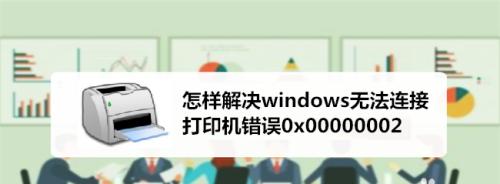 怎样解决windows无法连接打印机错误0x00000002